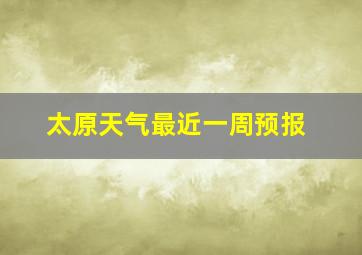 太原天气最近一周预报